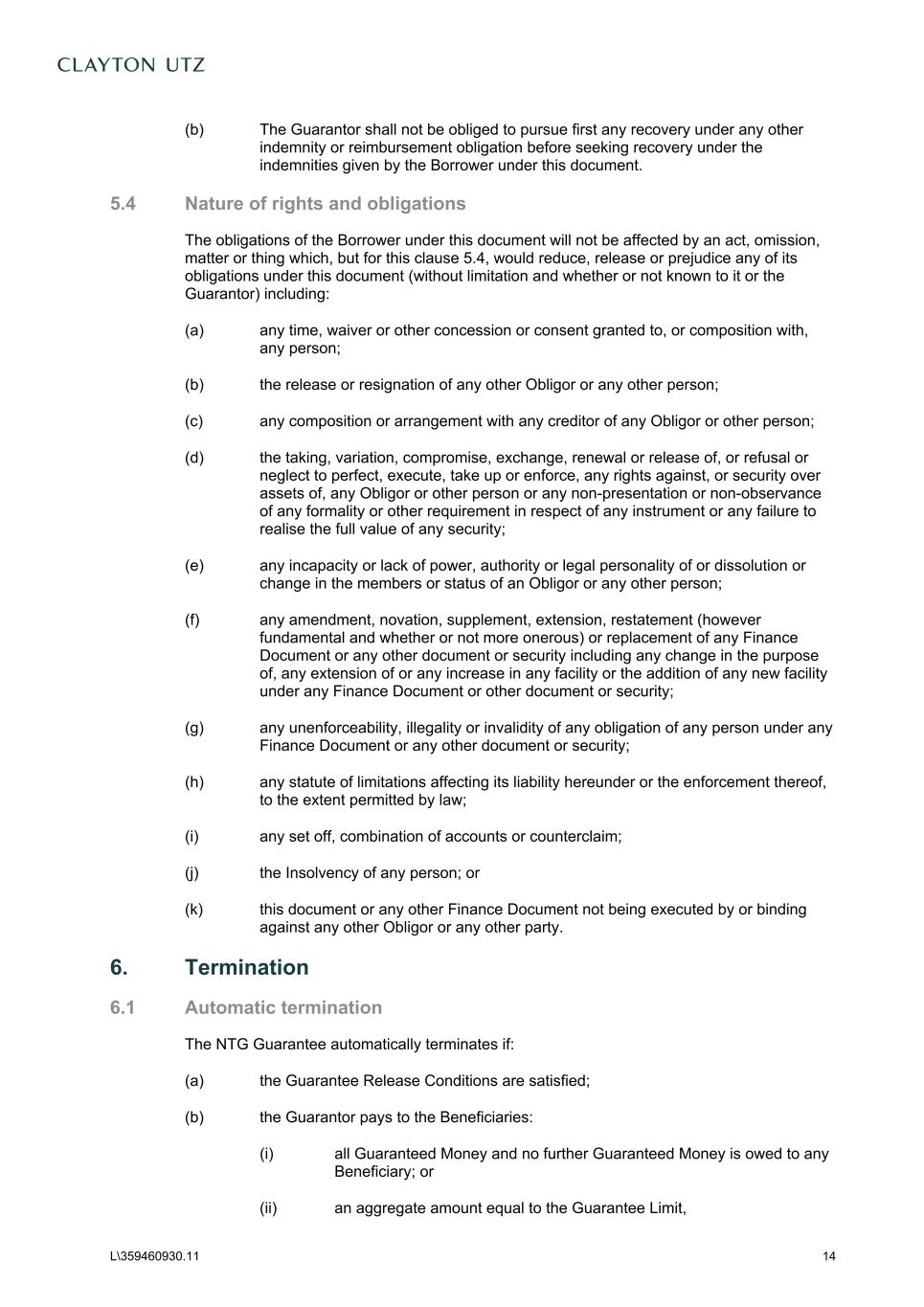 CLAYTON UTZ

(b) The Guarantor shall not be obliged to pursue first any recovery under any other indemnity or reimbursement obligation before seeking recovery under the indemnities given by the Borrower under this document.

5.4 Nature of rights and obligations

The obligations of the Borrower under this document will not be affected by an act, omission, matter or thing which, but for this clause 5.4, would reduce, release or prejudice any of its obligations under this document (without limitation and whether or not known to it or the Guarantor) including:

(a) any time, waiver or other concession or consent granted to, or composition with, any person;

(b) the release or resignation of any other Obligor or any other person;

(c) any composition or arrangement with any creditor of any Obligor or other person;

(d) the taking, variation, compromise, exchange, renewal or release of, or refusal or neglect to perfect, execute, take up or enforce, any rights against, or security over assets of, any Obligor or other person or any non-presentation or non-observance of any formality or other requirement in respect of any instrument or any failure to realise the full value of any security;

(e) any incapacity or lack of power, authority or legal personality of or dissolution or change in the members or status of an Obligor or any other person;

(f) any amendment, novation, supplement, extension, restatement (however fundamental and whether or not more onerous) or replacement of any Finance Document or any other document or security including any change in the purpose of, any extension of or any increase in any facility or the addition of any new facility under any Finance Document or other document or security;

(g) any unenforceability, illegality or invalidity of any obligation of any person under any Finance Document or any other document or security;

(h) any statute of limitations affecting its liability hereunder or the enforcement thereof, to the extent permitted by law;

(i) any set off, combination of accounts or counterclaim;

(j) the Insolvency of any person; or

(k) this document or any other Finance Document not being executed by or binding against any other Obligor or any other party.

6. Termination

6.1 Automatic termination

The NTG Guarantee automatically terminates if:

(a) the Guarantee Release Conditions are satisfied;

(b) the Guarantor pays to the Beneficiaries:

(i) all Guaranteed Money and no further Guaranteed Money is owed to any Beneficiary; or

(ii) an aggregate amount equal to the Guarantee Limit,

L\359460930.11 14